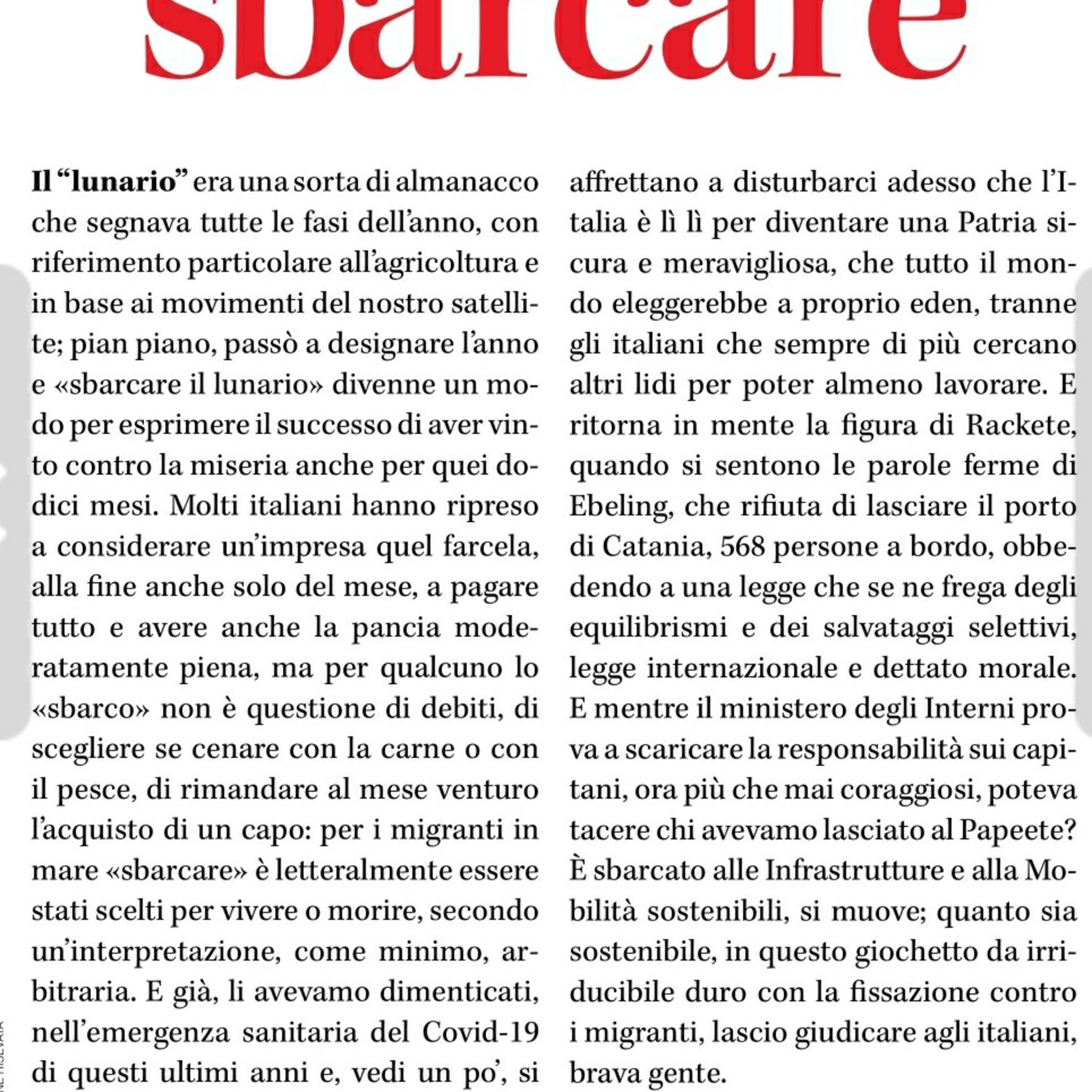 sbarcare

**Il "lunario"** era una sorta di almanacco che segnava tutte le fasi dell'anno, con riferimento particolare all'agricoltura e in base ai movimenti del nostro satellite; pian piano, passò a designare l'anno e «sbarcare il lunario» divenne un modo per esprimere il successo di aver vinto contro la miseria anche per quei dodici mesi. Molti italiani hanno ripreso a considerare un'impresa quel farcela, alla fine anche solo del mese, a pagare tutto e avere anche la pancia moderatamente piena, ma per qualcuno lo «sbarco» non è questione di debiti, di scegliere se cenare con la carne o con il pesce, di rimandare al mese venturo l'acquisto di un capo: per i migranti in mare «sbarcare» è letteralmente essere stati scelti per vivere o morire, secondo un'interpretazione, come minimo, arbitraria. E già, li avevamo dimenticati, nell'emergenza sanitaria del Covid-19 di questi ultimi anni e, vedi un po', si affrettano a disturbarci adesso che l'Italia è lì lì per diventare una Patria sicura e meravigliosa, che tutto il mondo eleggerebbe a proprio eden, tranne gli italiani che sempre di più cercano altri lidi per poter almeno lavorare. E ritorna in mente la figura di Rackete, quando si sentono le parole ferme di Ebeling, che rifiuta di lasciare il porto di Catania, 568 persone a bordo, obbedendo a una legge che se ne frega degli equilibrismi e dei salvataggi selettivi, legge internazionale e dettato morale. E mentre il ministero degli Interni prova a scaricare la responsabilità sui capitani, ora più che mai coraggiosi, poteva tacere chi avevamo lasciato al Papeete? È sbarcato alle Infrastrutture e alla Mobilità sostenibili, si muove; quanto sia sostenibile, in questo giochetto da irriducibile duro con la fissazione contro i migranti, lascio giudicare agli italiani, brava gente.